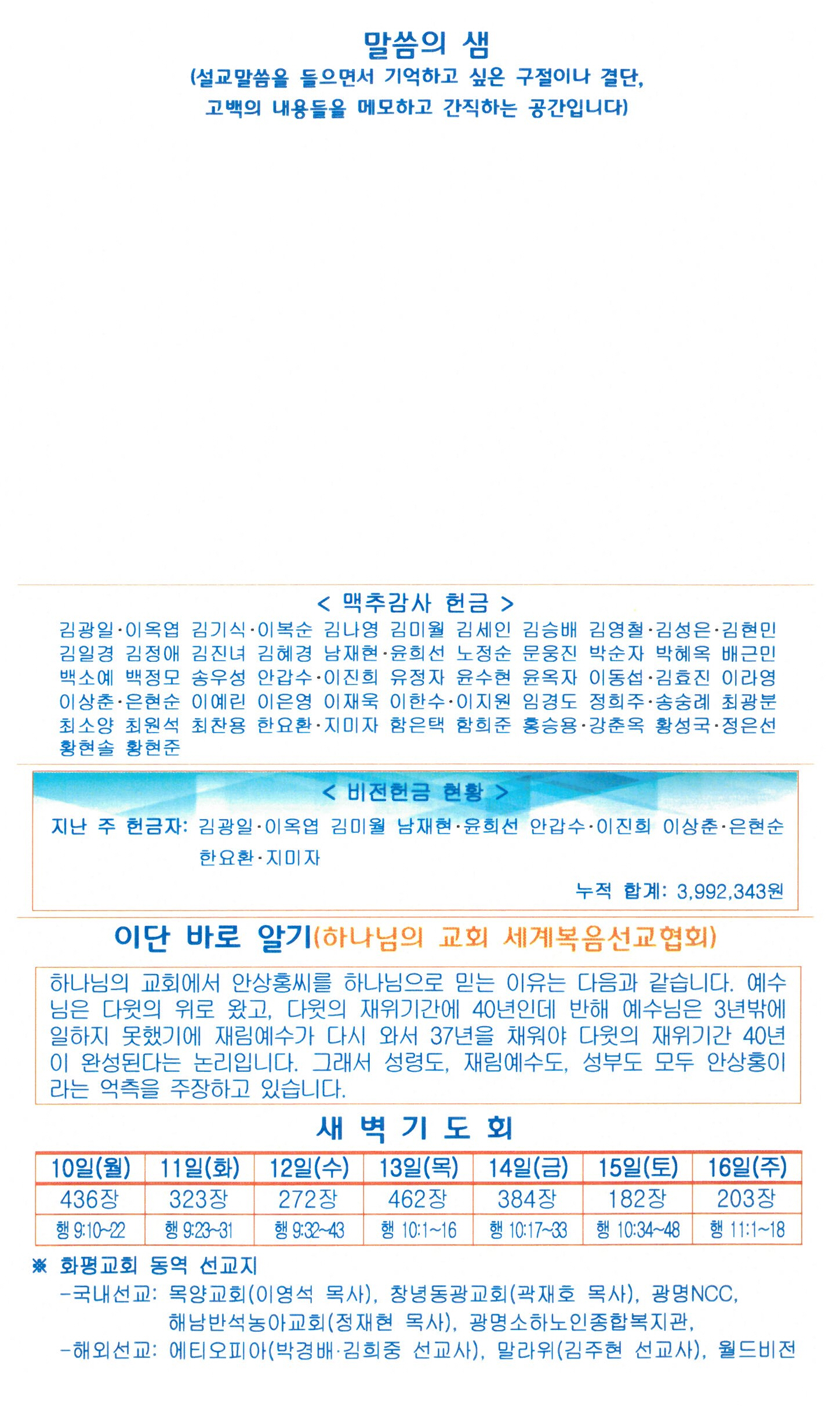 말씀의 샘
(설교말씀을 들으면서 기억하고 싶은 구절이나 결단,
고백의 내용들을 메모하고 간직하는 공간입니다)

< 맥추감사 헌금 >
김광일·이옥엽 김기식·이복순 김나영 김미월 김세인 김승배 김영철·김성은·김현민 김일경 김정애 김진녀 김혜경 남재현·윤희선 노정순 문웅진 박순자 박혜옥 배근민 백소예 백정모 송우성 안갑수·이진희 유정자 윤수현 윤옥자 이동섭·김효진 이라영 이상춘·은현순 이예린 이은영 이재욱 이한수·이지원 임경도 정희주·송숭례 최광분 최소양 최원석 최찬용 한요환·지미자 함은택 함희준 홍승용·강춘옥 황성국·정은선 황현솔 황현준

< 비전헌금 현황 >
지난 주 헌금자: 김광일·이옥엽 김미월 남재현·윤희선 안갑수·이진희 이상춘·은현순 한요환·지미자
누적 합계: 3,992,343원

이단 바로 알기(하나님의 교회 세계복음선교협회)

하나님의 교회에서 안상홍씨를 하나님으로 믿는 이유는 다음과 같습니다. 예수님은 다윗의 위로 왔고, 다윗의 재위기간에 40년인데 반해 예수님은 3년밖에 일하지 못했기에 재림예수가 다시 와서 37년을 채워야 다윗의 재위기간 40년이 완성된다는 논리입니다. 그래서 성령도, 재림예수도, 성부도 모두 안상홍이라는 억측을 주장하고 있습니다.

새 벽 기 도 회

| 10일(월) | 11일(화) | 12일(수) | 13일(목) | 14일(금) | 15일(토) | 16일(주) |
|---|---|---|---|---|---|---|
| 436장 | 323장 | 272장 | 462장 | 384장 | 182장 | 203장 |
| 행 9:10~22 | 행 9:23~31 | 행 9:32~43 | 행 10:1~16 | 행 10:17~33 | 행 10:34~48 | 행 11:1~18 |

※ 화평교회 동역 선교지
-국내선교: 목양교회(이영석 목사), 창녕동광교회(곽재호 목사), 광명NCC, 해남반석농아교회(정재현 목사), 광명소하노인종합복지관,
-해외선교: 에티오피아(박경배·김희중 선교사), 말라위(김주현 선교사), 월드비전